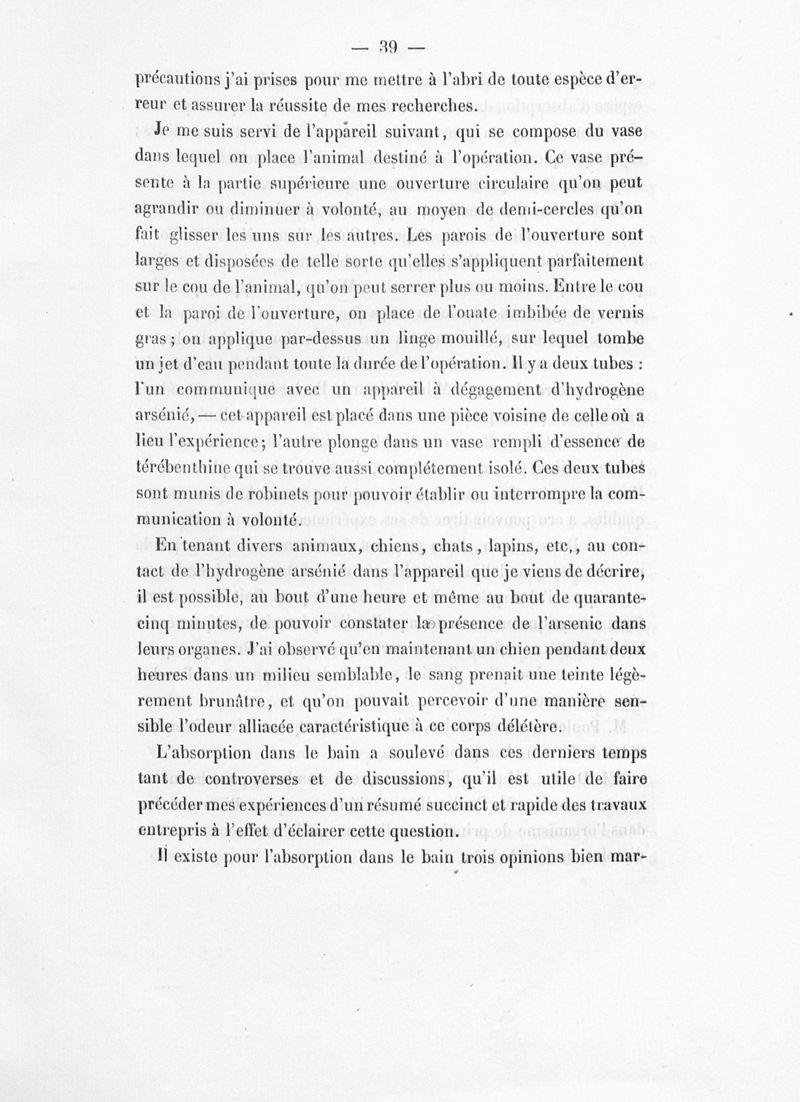 — 39 —

précautions j'ai prises pour me mettre à l'abri de toute espèce d'erreur et assurer la réussite de mes recherches.

Je me suis servi de l'appareil suivant, qui se compose du vase dans lequel on place l'animal destiné à l'opération. Ce vase présente à la partie supérieure une ouverture circulaire qu'on peut agrandir ou diminuer à volonté, au moyen de demi-cercles qu'on fait glisser les uns sur les autres. Les parois de l'ouverture sont larges et disposées de telle sorte qu'elles s'appliquent parfaitement sur le cou de l'animal, qu'on peut serrer plus ou moins. Entre le cou et la paroi de l'ouverture, on place de l'ouate imbibée de vernis gras; on applique par-dessus un linge mouillé, sur lequel tombe un jet d'eau pendant toute la durée de l'opération. Il y a deux tubes : l'un communique avec un appareil à dégagement d'hydrogène arsénié, — cet appareil est placé dans une pièce voisine de celle où a lieu l'expérience; l'autre plonge dans un vase rempli d'essence de térébenthine qui se trouve aussi complétement isolé. Ces deux tubes sont munis de robinets pour pouvoir établir ou interrompre la communication à volonté.

En tenant divers animaux, chiens, chats, lapins, etc., au contact de l'hydrogène arsénié dans l'appareil que je viens de décrire, il est possible, au bout d'une heure et même au bout de quarante-cinq minutes, de pouvoir constater la présence de l'arsenic dans leurs organes. J'ai observé qu'en maintenant un chien pendant deux heures dans un milieu semblable, le sang prenait une teinte légèrement brunâtre, et qu'on pouvait percevoir d'une manière sensible l'odeur alliacée caractéristique à ce corps délétère.

L'absorption dans le bain a soulevé dans ces derniers temps tant de controverses et de discussions, qu'il est utile de faire précéder mes expériences d'un résumé succinct et rapide des travaux entrepris à l'effet d'éclairer cette question.

Il existe pour l'absorption dans le bain trois opinions bien mar-